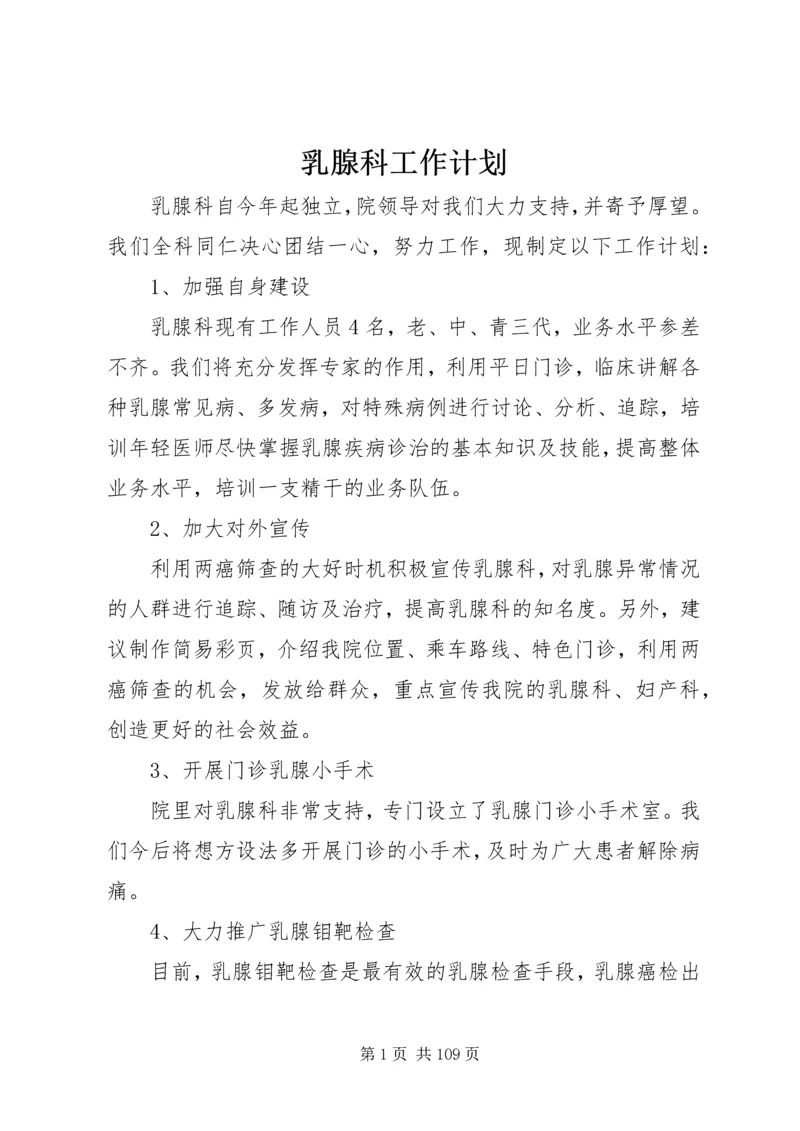 乳腺科工作计划

乳腺科自今年起独立,院领导对我们大力支持,并寄予厚望。我们全科同仁决心团结一心，努力工作，现制定以下工作计划：

1、加强自身建设

乳腺科现有工作人员4名，老、中、青三代，业务水平参差不齐。我们将充分发挥专家的作用，利用平日门诊，临床讲解各种乳腺常见病、多发病，对特殊病例进行讨论、分析、追踪，培训年轻医师尽快掌握乳腺疾病诊治的基本知识及技能，提高整体业务水平，培训一支精干的业务队伍。

2、加大对外宣传

利用两癌筛查的大好时机积极宣传乳腺科,对乳腺异常情况的人群进行追踪、随访及治疗，提高乳腺科的知名度。另外，建议制作简易彩页，介绍我院位置、乘车路线、特色门诊，利用两癌筛查的机会，发放给群众，重点宣传我院的乳腺科、妇产科，创造更好的社会效益。

3、开展门诊乳腺小手术

院里对乳腺科非常支持，专门设立了乳腺门诊小手术室。我们今后将想方设法多开展门诊的小手术,及时为广大患者解除病痛。

4、大力推广乳腺钼靶检查

目前，乳腺钼靶检查是最有效的乳腺检查手段，乳腺癌检出

第1页 共109页